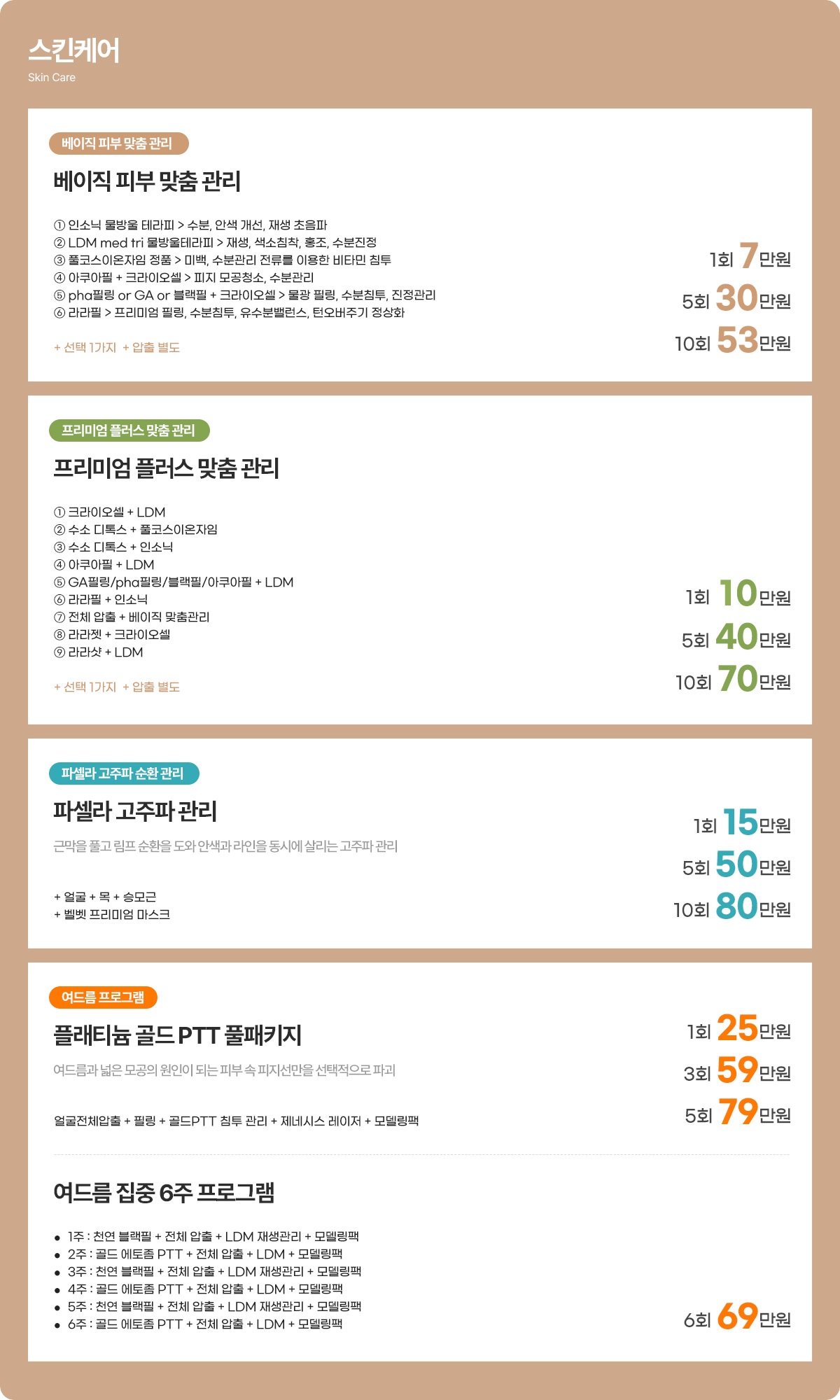 스킨케어
Skin Care

베이직 피부 맞춤 관리

베이직 피부 맞춤 관리

① 인소닉 물방울 테라피 > 수분, 안색 개선, 재생 초음파
② LDM med tri 물방울테라피 > 재생, 색소침착, 홍조, 수분진정
③ 풀코스이온자임 정품 > 미백, 수분관리 전류를 이용한 비타민 침투
④ 아쿠아필 + 크라이오셀 > 피지 모공청소, 수분관리
⑤ pha필링 or GA or 블랙필 + 크라이오셀 > 물광 필링, 수분침투, 진정관리
⑥ 라라필 > 프리미엄 필링, 수분침투, 유수분밸런스, 턴오버주기 정상화

+ 선택 1가지 + 압출 별도

1회 7만원
5회 30만원
10회 53만원

프리미엄 플러스 맞춤 관리

프리미엄 플러스 맞춤 관리

① 크라이오셀 + LDM
② 수소 디톡스 + 풀코스이온자임
③ 수소 디톡스 + 인소닉
④ 아쿠아필 + LDM
⑤ GA필링/pha필링/블랙필/아쿠아필 + LDM
⑥ 라라필 + 인소닉
⑦ 전체 압출 + 베이직 맞춤관리
⑧ 라라젯 + 크라이오셀
⑨ 라라샷 + LDM

+ 선택 1가지 + 압출 별도

1회 10만원
5회 40만원
10회 70만원

파셀라 고주파 순환 관리

파셀라 고주파 관리

근막을 풀고 림프 순환을 도와 안색과 라인을 동시에 살리는 고주파 관리

+ 얼굴 + 목 + 승모근
+ 벨벳 프리미엄 마스크

1회 15만원
5회 50만원
10회 80만원

여드름 프로그램

플래티늄 골드 PTT 풀패키지

여드름과 넓은 모공의 원인이 되는 피부 속 피지선만을 선택적으로 파괴

얼굴전체압출 + 필링 + 골드PTT 침투 관리 + 제네시스 레이저 + 모델링팩

1회 25만원
3회 59만원
5회 79만원

여드름 집중 6주 프로그램

• 1주 : 천연 블랙필 + 전체 압출 + LDM 재생관리 + 모델링팩
• 2주 : 골드 에토좀 PTT + 전체 압출 + LDM + 모델링팩
• 3주 : 천연 블랙필 + 전체 압출 + LDM 재생관리 + 모델링팩
• 4주 : 골드 에토좀 PTT + 전체 압출 + LDM + 모델링팩
• 5주 : 천연 블랙필 + 전체 압출 + LDM 재생관리 + 모델링팩
• 6주 : 골드 에토좀 PTT + 전체 압출 + LDM + 모델링팩

6회 69만원